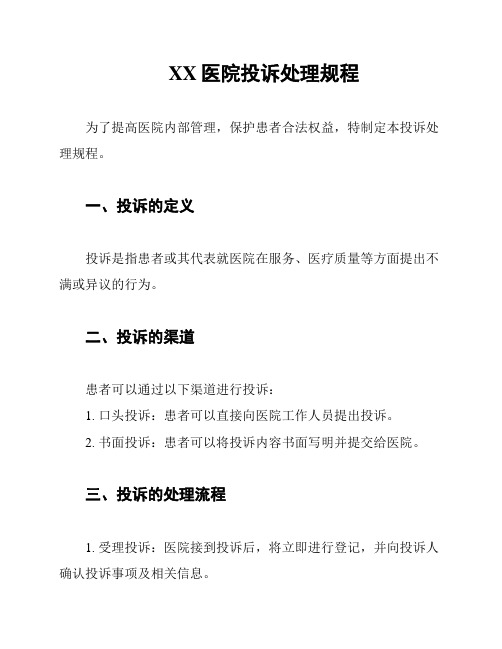 XX 医院投诉处理规程

为了提高医院内部管理，保护患者合法权益，特制定本投诉处理规程。

一、投诉的定义

投诉是指患者或其代表就医院在服务、医疗质量等方面提出不满或异议的行为。

二、投诉的渠道

患者可以通过以下渠道进行投诉：
1. 口头投诉：患者可以直接向医院工作人员提出投诉。
2. 书面投诉：患者可以将投诉内容书面写明并提交给医院。

三、投诉的处理流程

1. 受理投诉：医院接到投诉后，将立即进行登记，并向投诉人确认投诉事项及相关信息。